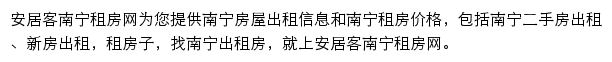 安居客南宁租房网为您提供南宁房屋出租信息和南宁租房价格，包括南宁二手房出租、新房出租，租房子，找南宁出租房，就上安居客南宁租房网。